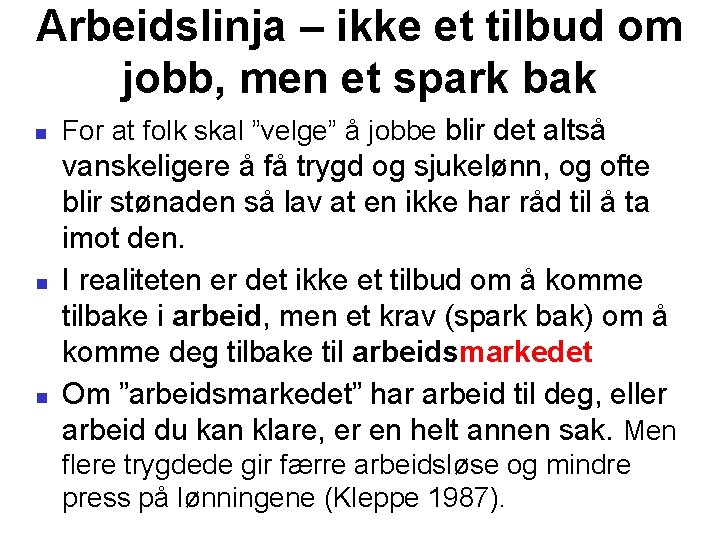 Arbeidslinja – ikke et tilbud om jobb, men et spark bak

• For at folk skal "velge" å jobbe blir det altså vanskeligere å få trygd og sjukelønn, og ofte blir stønaden så lav at en ikke har råd til å ta imot den.

• I realiteten er det ikke et tilbud om å komme tilbake i arbeid, men et krav (spark bak) om å komme deg tilbake til arbeidsmarkedet

• Om "arbeidsmarkedet" har arbeid til deg, eller arbeid du kan klare, er en helt annen sak. Men flere trygdede gir færre arbeidsløse og mindre press på lønningene (Kleppe 1987).